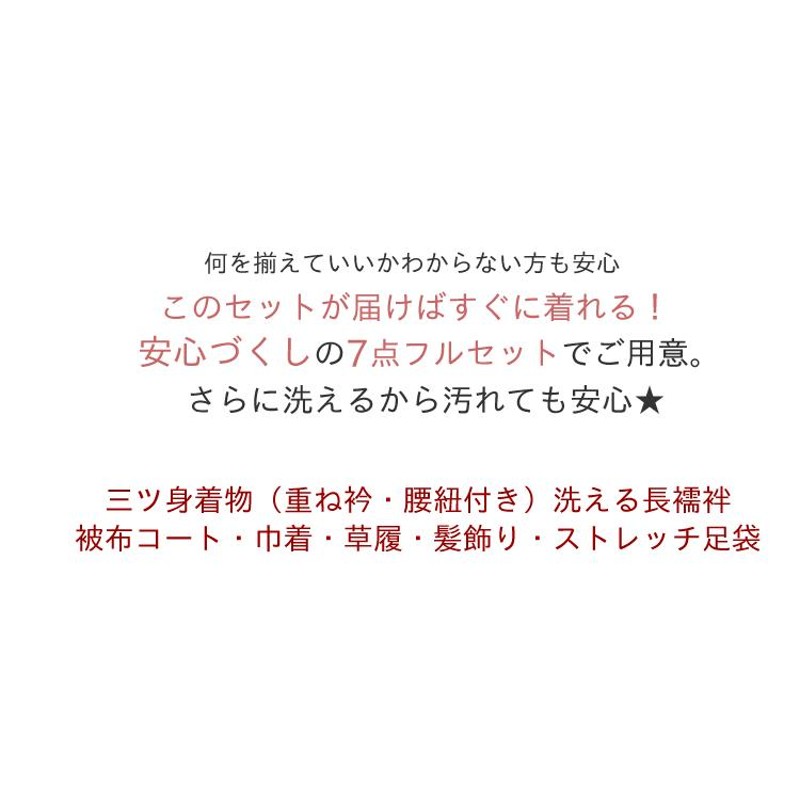 何を揃えていいかわからない方も安心
このセットが届けばすぐに着れる！
安心づくしの7点フルセットでご用意。
さらに洗えるから汚れても安心★

三ツ身着物（重ね衿・腰紐付き）洗える長襦袢
被布コート・巾着・草履・髪飾り・ストレッチ足袋